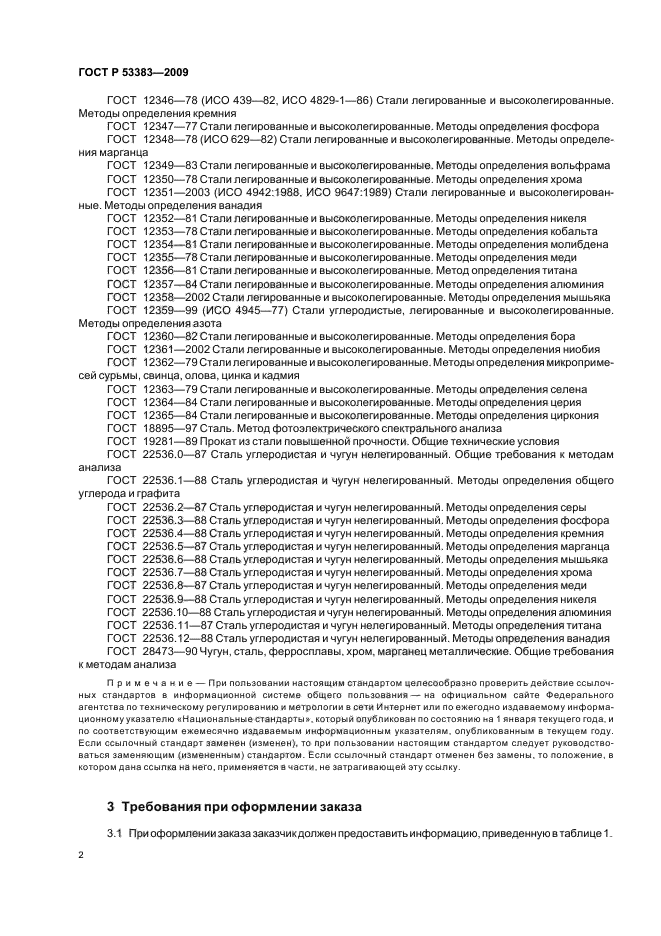 ГОСТ Р 53383—2009

ГОСТ 12346—78 (ИСО 439—82, ИСО 4829-1—86) Стали легированные и высоколегированные. Методы определения кремния

ГОСТ 12347—77 Стали легированные и высоколегированные. Методы определения фосфора

ГОСТ 12348—78 (ИСО 629—82) Стали легированные и высоколегированные. Методы определения марганца

ГОСТ 12349—83 Стали легированные и высоколегированные. Методы определения вольфрама

ГОСТ 12350—78 Стали легированные и высоколегированные. Методы определения хрома

ГОСТ 12351—2003 (ИСО 4942:1988, ИСО 9647:1989) Стали легированные и высоколегированные. Методы определения ванадия

ГОСТ 12352—81 Стали легированные и высоколегированные. Методы определения никеля

ГОСТ 12353—78 Стали легированные и высоколегированные. Методы определения кобальта

ГОСТ 12354—81 Стали легированные и высоколегированные. Методы определения молибдена

ГОСТ 12355—78 Стали легированные и высоколегированные. Методы определения меди

ГОСТ 12356—81 Стали легированные и высоколегированные. Метод определения титана

ГОСТ 12357—84 Стали легированные и высоколегированные. Методы определения алюминия

ГОСТ 12358—2002 Стали легированные и высоколегированные. Методы определения мышьяка

ГОСТ 12359—99 (ИСО 4945—77) Стали углеродистые, легированные и высоколегированные. Методы определения азота

ГОСТ 12360—82 Стали легированные и высоколегированные. Методы определения бора

ГОСТ 12361—2002 Стали легированные и высоколегированные. Методы определения ниобия

ГОСТ 12362—79 Стали легированные и высоколегированные. Методы определения микропримесей сурьмы, свинца, олова, цинка и кадмия

ГОСТ 12363—79 Стали легированные и высоколегированные. Методы определения селена

ГОСТ 12364—84 Стали легированные и высоколегированные. Методы определения церия

ГОСТ 12365—84 Стали легированные и высоколегированные. Методы определения циркония

ГОСТ 18895—97 Сталь. Метод фотоэлектрического спектрального анализа

ГОСТ 19281—89 Прокат из стали повышенной прочности. Общие технические условия

ГОСТ 22536.0—87 Сталь углеродистая и чугун нелегированный. Общие требования к методам анализа

ГОСТ 22536.1—88 Сталь углеродистая и чугун нелегированный. Методы определения общего углерода и графита

ГОСТ 22536.2—87 Сталь углеродистая и чугун нелегированный. Методы определения серы

ГОСТ 22536.3—88 Сталь углеродистая и чугун нелегированный. Методы определения фосфора

ГОСТ 22536.4—88 Сталь углеродистая и чугун нелегированный. Методы определения кремния

ГОСТ 22536.5—87 Сталь углеродистая и чугун нелегированный. Методы определения марганца

ГОСТ 22536.6—88 Сталь углеродистая и чугун нелегированный. Методы определения мышьяка

ГОСТ 22536.7—88 Сталь углеродистая и чугун нелегированный. Методы определения хрома

ГОСТ 22536.8—87 Сталь углеродистая и чугун нелегированный. Методы определения меди

ГОСТ 22536.9—88 Сталь углеродистая и чугун нелегированный. Методы определения никеля

ГОСТ 22536.10—88 Сталь углеродистая и чугун нелегированный. Методы определения алюминия

ГОСТ 22536.11—87 Сталь углеродистая и чугун нелегированный. Методы определения титана

ГОСТ 22536.12—88 Сталь углеродистая и чугун нелегированный. Методы определения ванадия

ГОСТ 28473—90 Чугун, сталь, ферросплавы, хром, марганец металлические. Общие требования к методам анализа

Примечание — При пользовании настоящим стандартом целесообразно проверить действие ссылочных стандартов в информационной системе общего пользования — на официальном сайте Федерального агентства по техническому регулированию и метрологии в сети Интернет или по ежегодно издаваемому информационному указателю «Национальные стандарты», который опубликован по состоянию на 1 января текущего года, и по соответствующим ежемесячно издаваемым информационным указателям, опубликованным в текущем году. Если ссылочный стандарт заменен (изменен), то при пользовании настоящим стандартом следует руководствоваться заменяющим (измененным) стандартом. Если ссылочный стандарт отменен без замены, то положение, в котором дана ссылка на него, применяется в части, не затрагивающей эту ссылку.

3 Требования при оформлении заказа

3.1 При оформлении заказа заказчик должен предоставить информацию, приведенную в таблице 1.

2